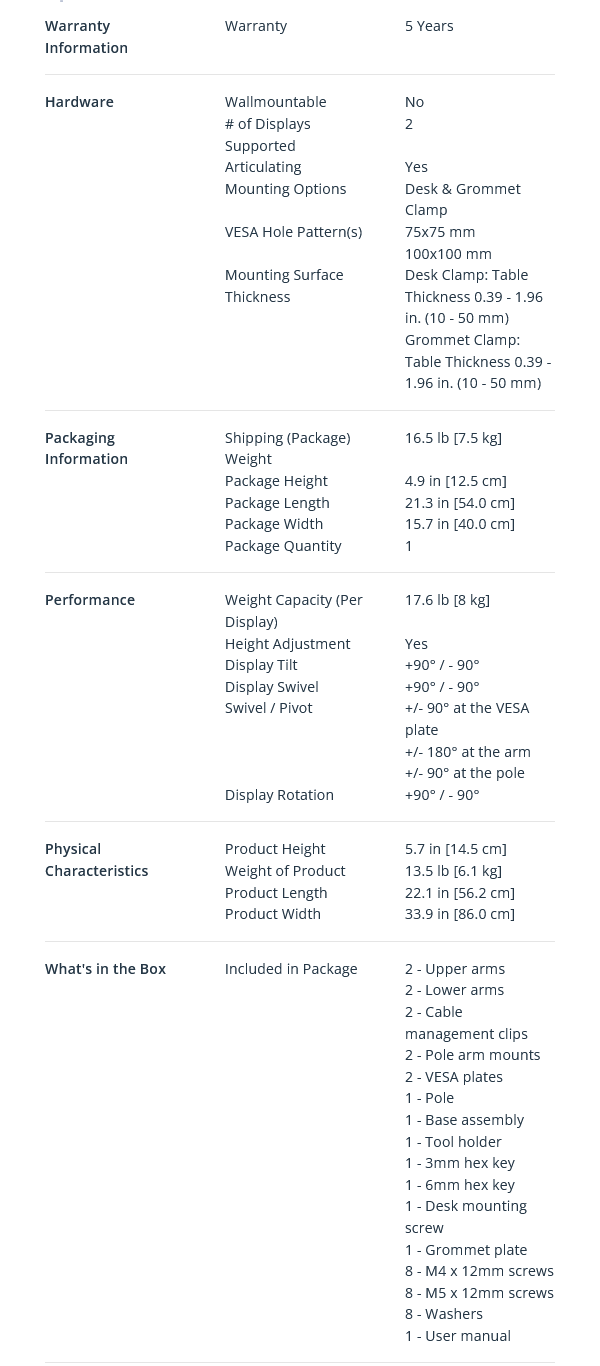 | | | |
|---|---|---|
| Warranty Information | Warranty | 5 Years |
| Hardware | Wallmountable | No |
| | # of Displays Supported | 2 |
| | Articulating | Yes |
| | Mounting Options | Desk & Grommet Clamp |
| | VESA Hole Pattern(s) | 75x75 mm 100x100 mm |
| | Mounting Surface Thickness | Desk Clamp: Table Thickness 0.39 - 1.96 in. (10 - 50 mm) Grommet Clamp: Table Thickness 0.39 - 1.96 in. (10 - 50 mm) |
| Packaging Information | Shipping (Package) Weight | 16.5 lb [7.5 kg] |
| | Package Height | 4.9 in [12.5 cm] |
| | Package Length | 21.3 in [54.0 cm] |
| | Package Width | 15.7 in [40.0 cm] |
| | Package Quantity | 1 |
| Performance | Weight Capacity (Per Display) | 17.6 lb [8 kg] |
| | Height Adjustment | Yes |
| | Display Tilt | +90° / - 90° |
| | Display Swivel | +90° / - 90° |
| | Swivel / Pivot | +/- 90° at the VESA plate +/- 180° at the arm +/- 90° at the pole |
| | Display Rotation | +90° / - 90° |
| Physical Characteristics | Product Height | 5.7 in [14.5 cm] |
| | Weight of Product | 13.5 lb [6.1 kg] |
| | Product Length | 22.1 in [56.2 cm] |
| | Product Width | 33.9 in [86.0 cm] |
| What's in the Box | Included in Package | 2 - Upper arms 2 - Lower arms 2 - Cable management clips 2 - Pole arm mounts 2 - VESA plates 1 - Pole 1 - Base assembly 1 - Tool holder 1 - 3mm hex key 1 - 6mm hex key 1 - Desk mounting screw 1 - Grommet plate 8 - M4 x 12mm screws 8 - M5 x 12mm screws 8 - Washers 1 - User manual |